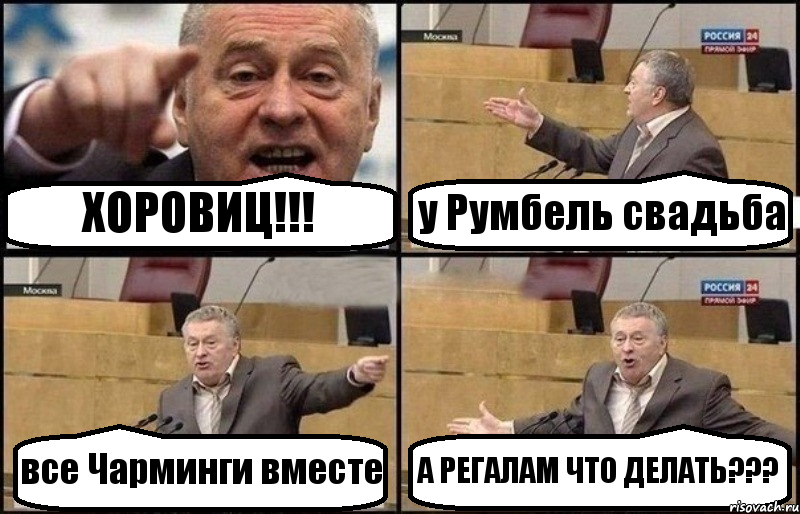 ХОРОВИЦ!!!

Москва

РОССИЯ 24 ПРЯМОЙ ЭФИР

у Румбель свадьба

Москва

все Чарминги вместе

РОССИЯ 24 ПРЯМОЙ ЭФИР

А РЕГАЛАМ ЧТО ДЕЛАТЬ???

risovach.ru